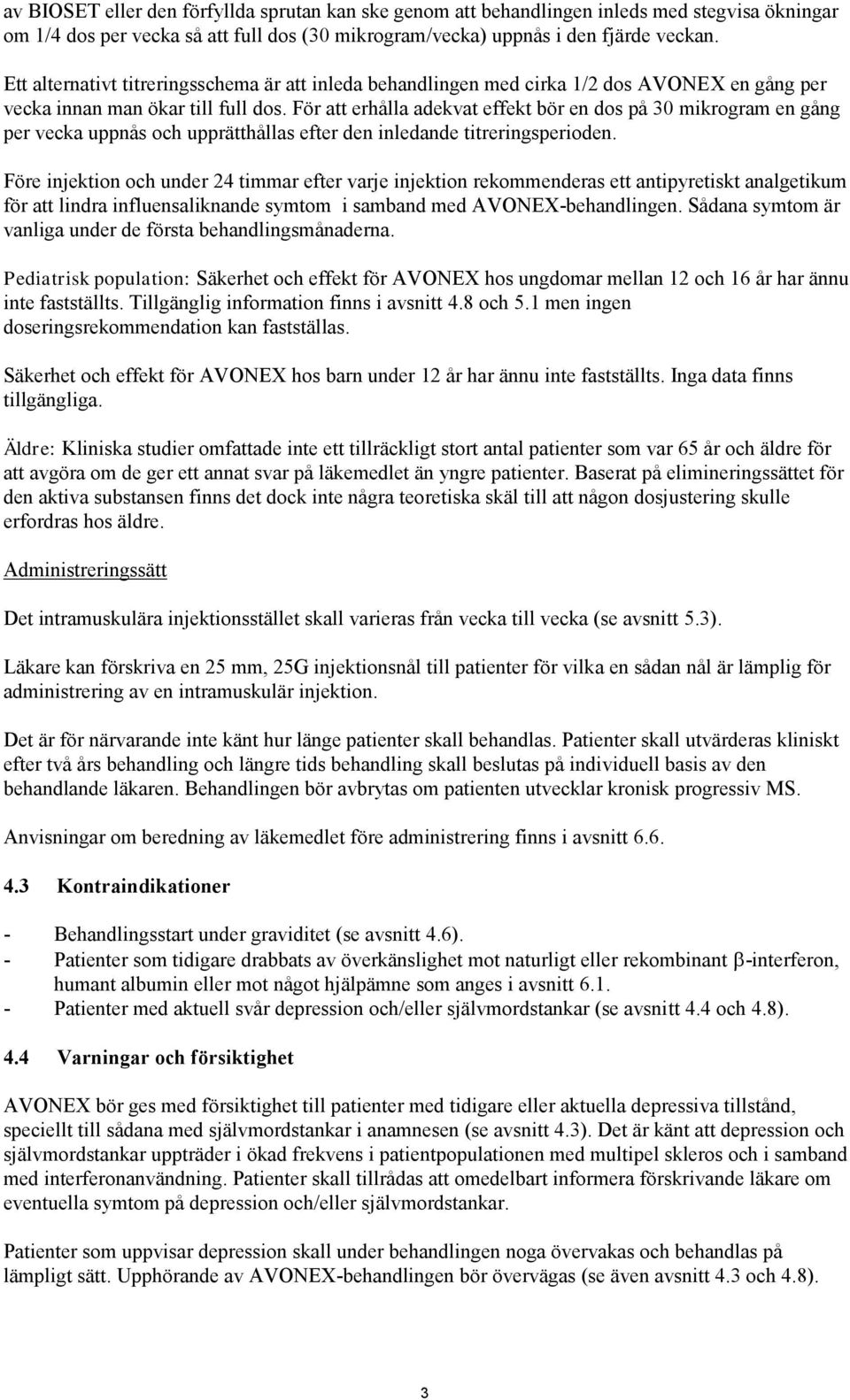 av BIOSET eller den förfyllda sprutan kan ske genom att behandlingen inleds med stegvisa ökningar om 1/4 dos per vecka så att full dos (30 mikrogram/vecka) uppnås i den fjärde veckan.

Ett alternativt titreringsschema är att inleda behandlingen med cirka 1/2 dos AVONEX en gång per vecka innan man ökar till full dos. För att erhålla adekvat effekt bör en dos på 30 mikrogram en gång per vecka uppnås och upprätthållas efter den inledande titreringsperioden.

Före injektion och under 24 timmar efter varje injektion rekommenderas ett antipyretiskt analgetikum för att lindra influensaliknande symtom i samband med AVONEX-behandlingen. Sådana symtom är vanliga under de första behandlingsmånaderna.

Pediatrisk population: Säkerhet och effekt för AVONEX hos ungdomar mellan 12 och 16 år har ännu inte fastställts. Tillgänglig information finns i avsnitt 4.8 och 5.1 men ingen doseringsrekommendation kan fastställas.

Säkerhet och effekt för AVONEX hos barn under 12 år har ännu inte fastställts. Inga data finns tillgängliga.

Äldre: Kliniska studier omfattade inte ett tillräckligt stort antal patienter som var 65 år och äldre för att avgöra om de ger ett annat svar på läkemedlet än yngre patienter. Baserat på elimineringssättet för den aktiva substansen finns det dock inte några teoretiska skäl till att någon dosjustering skulle erfordras hos äldre.

Administreringssätt

Det intramuskulära injektionsstället skall varieras från vecka till vecka (se avsnitt 5.3).

Läkare kan förskriva en 25 mm, 25G injektionsnål till patienter för vilka en sådan nål är lämplig för administrering av en intramuskulär injektion.

Det är för närvarande inte känt hur länge patienter skall behandlas. Patienter skall utvärderas kliniskt efter två års behandling och längre tids behandling skall beslutas på individuell basis av den behandlande läkaren. Behandlingen bör avbrytas om patienten utvecklar kronisk progressiv MS.

Anvisningar om beredning av läkemedlet före administrering finns i avsnitt 6.6.

4.3 Kontraindikationer

- Behandlingsstart under graviditet (se avsnitt 4.6).
- Patienter som tidigare drabbats av överkänslighet mot naturligt eller rekombinant β-interferon, humant albumin eller mot något hjälpämne som anges i avsnitt 6.1.
- Patienter med aktuell svår depression och/eller självmordstankar (se avsnitt 4.4 och 4.8).

4.4 Varningar och försiktighet

AVONEX bör ges med försiktighet till patienter med tidigare eller aktuella depressiva tillstånd, speciellt till sådana med självmordstankar i anamnesen (se avsnitt 4.3). Det är känt att depression och självmordstankar uppträder i ökad frekvens i patientpopulationen med multipel skleros och i samband med interferonanvändning. Patienter skall tillrådas att omedelbart informera förskrivande läkare om eventuella symtom på depression och/eller självmordstankar.

Patienter som uppvisar depression skall under behandlingen noga övervakas och behandlas på lämpligt sätt. Upphörande av AVONEX-behandlingen bör övervägas (se även avsnitt 4.3 och 4.8).

3